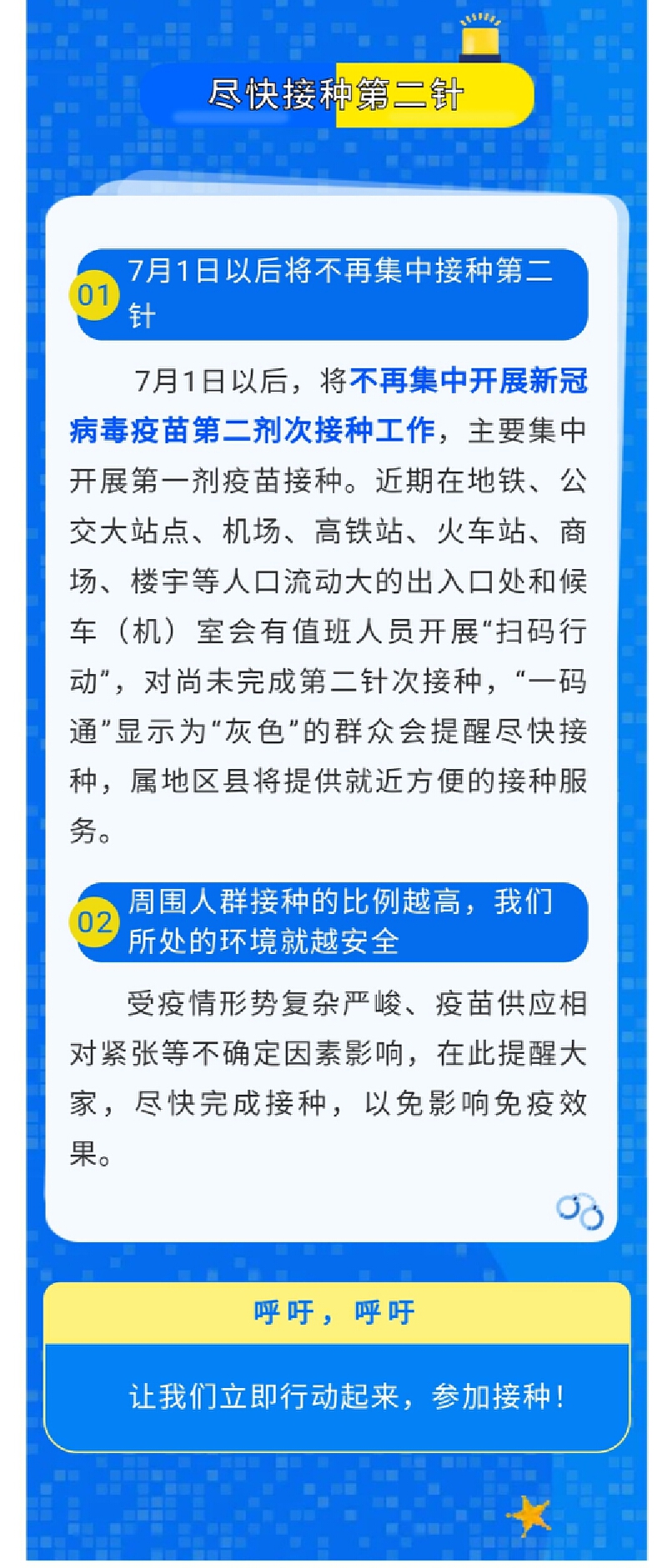 尽快接种第二针

01 7月1日以后将不再集中接种第二针

7月1日以后，将不再集中开展新冠病毒疫苗第二剂次接种工作，主要集中开展第一剂疫苗接种。近期在地铁、公交大站点、机场、高铁站、火车站、商场、楼宇等人口流动大的出入口处和候车（机）室会有值班人员开展“扫码行动”，对尚未完成第二针次接种，“一码通”显示为“灰色”的群众会提醒尽快接种，属地区县将提供就近方便的接种服务。

02 周围人群接种的比例越高，我们所处的环境就越安全

受疫情形势复杂严峻、疫苗供应相对紧张等不确定因素影响，在此提醒大家，尽快完成接种，以免影响免疫效果。

呼吁，呼吁

让我们立即行动起来，参加接种！